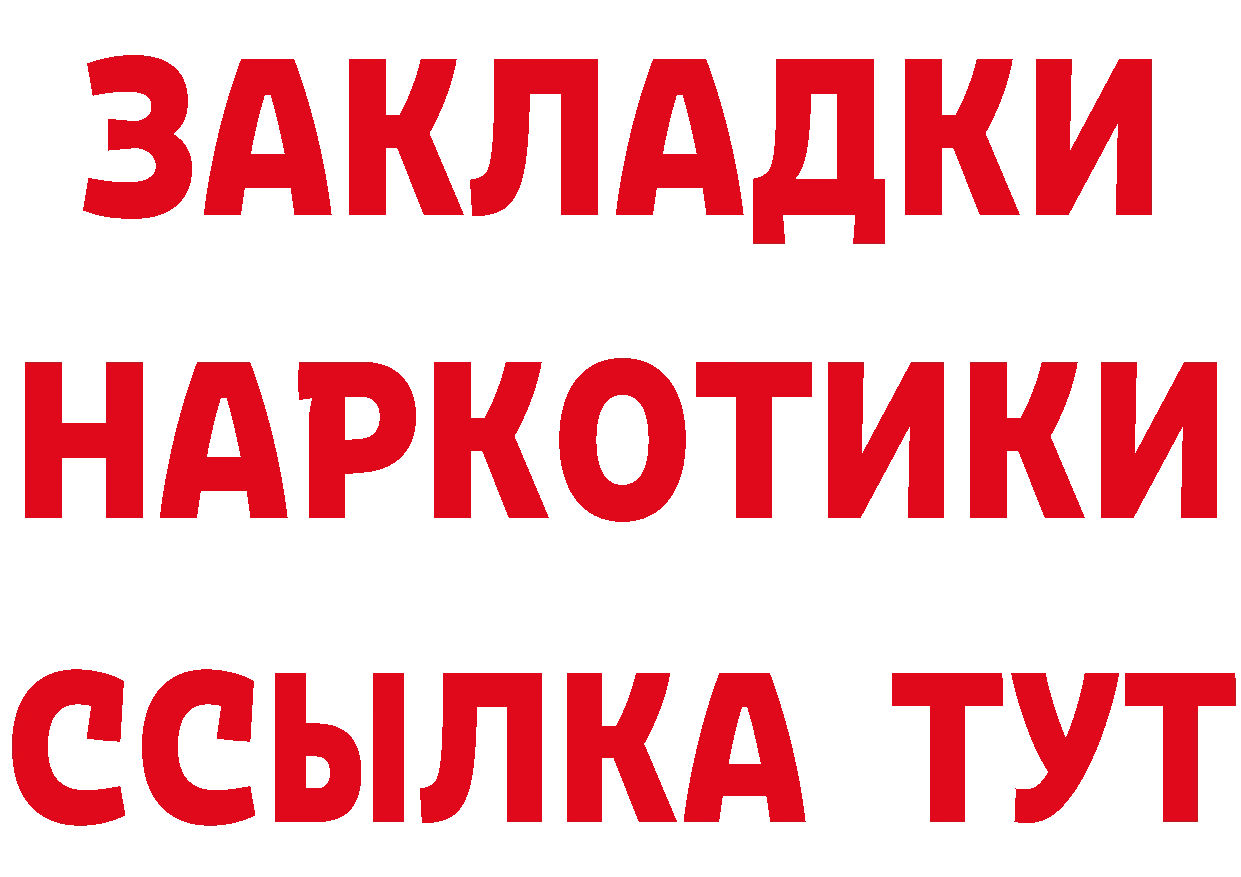 ЗАКЛАДКИ НАРКОТИКИ ССЫЛКА ТУТ